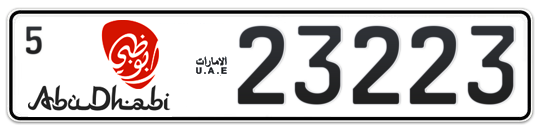 5

أبوظبي

AbuDhabi

الامارات
U.A.E

23223